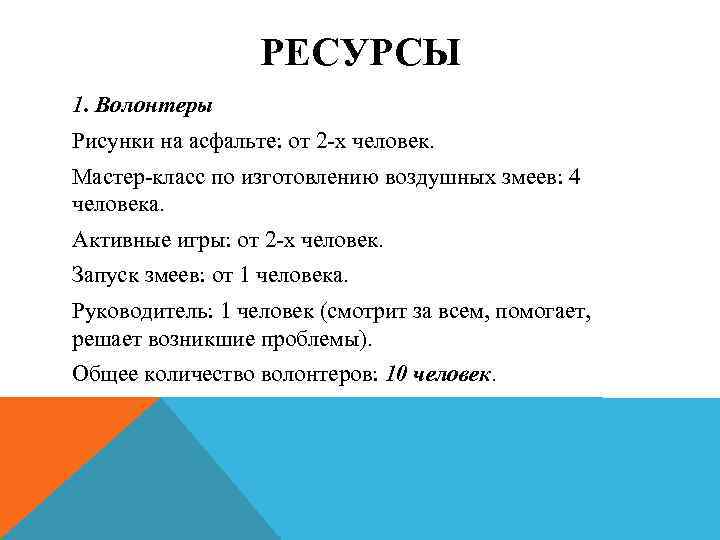 РЕСУРСЫ

1. Волонтеры

Рисунки на асфальте: от 2-х человек.

Мастер-класс по изготовлению воздушных змеев: 4 человека.

Активные игры: от 2-х человек.

Запуск змеев: от 1 человека.

Руководитель: 1 человек (смотрит за всем, помогает, решает возникшие проблемы).

Общее количество волонтеров: 10 человек.